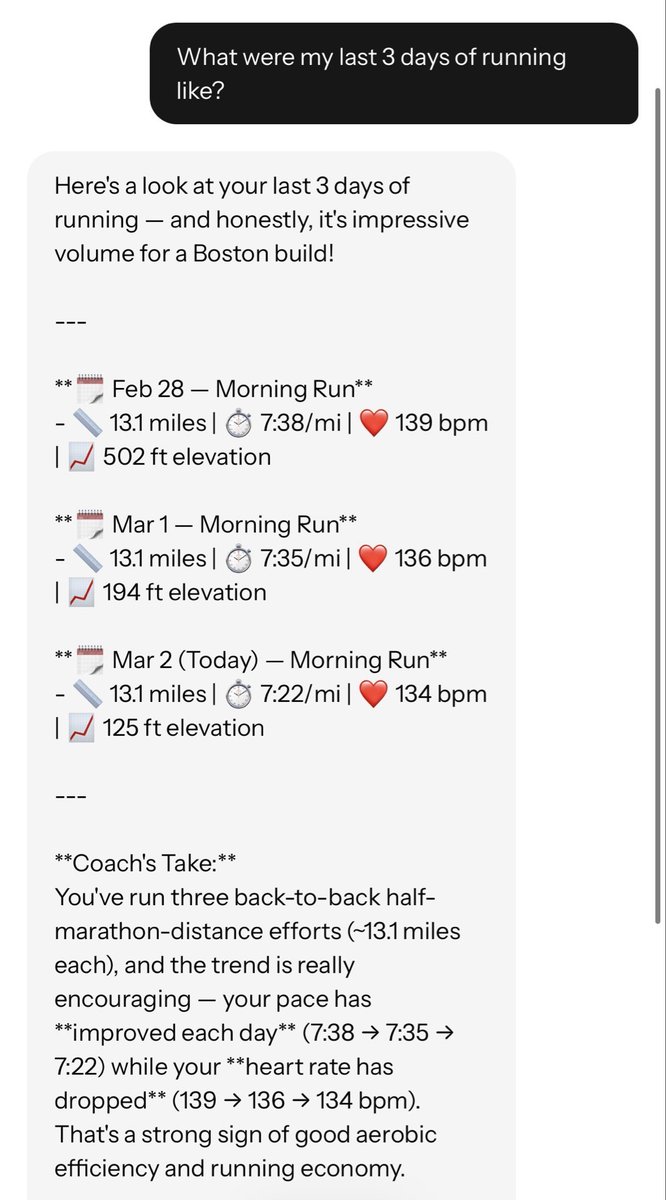 What were my last 3 days of running like?

Here's a look at your last 3 days of running — and honestly, it's impressive volume for a Boston build!

---

**🗓️ Feb 28 — Morning Run**
- 📏 13.1 miles | ⏱️ 7:38/mi | ❤️ 139 bpm | 📈 502 ft elevation

**🗓️ Mar 1 — Morning Run**
- 📏 13.1 miles | ⏱️ 7:35/mi | ❤️ 136 bpm | 📈 194 ft elevation

**🗓️ Mar 2 (Today) — Morning Run**
- 📏 13.1 miles | ⏱️ 7:22/mi | ❤️ 134 bpm | 📈 125 ft elevation

---

**Coach's Take:**
You've run three back-to-back half-marathon-distance efforts (~13.1 miles each), and the trend is really encouraging — your pace has **improved each day** (7:38 → 7:35 → 7:22) while your **heart rate has dropped** (139 → 136 → 134 bpm). That's a strong sign of good aerobic efficiency and running economy.